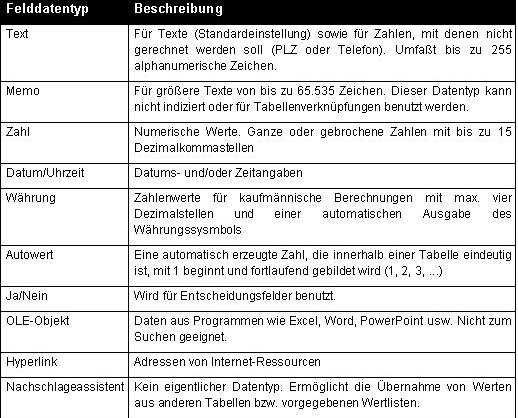 | Felddatentyp | Beschreibung |
|---|---|
| Text | Für Texte (Standardeinstellung) sowie für Zahlen, mit denen nicht gerechnet werden soll (PLZ oder Telefon). Umfaßt bis zu 255 alphanumerische Zeichen. |
| Memo | Für größere Texte von bis zu 65.535 Zeichen. Dieser Datentyp kann nicht indiziert oder für Tabellenverknüpfungen benutzt werden. |
| Zahl | Numerische Werte. Ganze oder gebrochene Zahlen mit bis zu 15 Dezimalkommastellen |
| Datum/Uhrzeit | Datums- und/oder Zeitangaben |
| Währung | Zahlenwerte für kaufmännische Berechnungen mit max. vier Dezimalstellen und einer automatischen Ausgabe des Währungssysmbols |
| Autowert | Eine automatisch erzeugte Zahl, die innerhalb einer Tabelle eindeutig ist, mit 1 beginnt und fortlaufend gebildet wird (1, 2, 3, ...) |
| Ja/Nein | Wird für Entscheidungsfelder benutzt. |
| OLE-Objekt | Daten aus Programmen wie Excel, Word, PowerPoint usw. Nicht zum Suchen geeignet. |
| Hyperlink | Adressen von Internet-Ressourcen |
| Nachschlageassistent | Kein eigentlicher Datentyp. Ermöglicht die Übernahme von Werten aus anderen Tabellen bzw. vorgegebenen Wertlisten. |